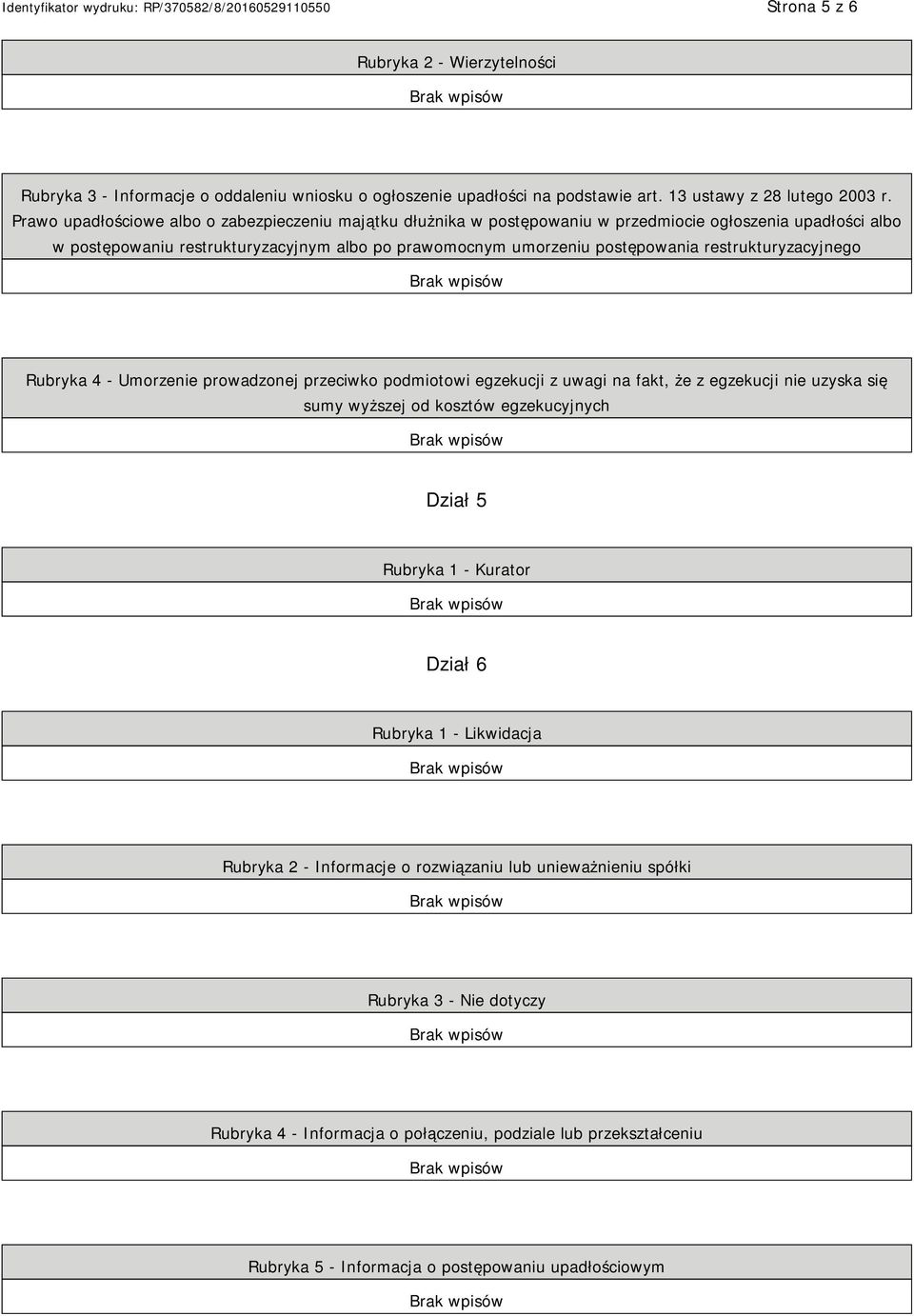 Identyfikator wydruku: RP/370582/8/20160529110550 Strona 5 z 6

Rubryka 2 - Wierzytelności

Brak wpisów

Rubryka 3 - Informacje o oddaleniu wniosku o ogłoszenie upadłości na podstawie art. 13 ustawy z 28 lutego 2003 r. Prawo upadłościowe albo o zabezpieczeniu majątku dłużnika w postępowaniu w przedmiocie ogłoszenia upadłości albo w postępowaniu restrukturyzacyjnym albo po prawomocnym umorzeniu postępowania restrukturyzacyjnego

Brak wpisów

Rubryka 4 - Umorzenie prowadzonej przeciwko podmiotowi egzekucji z uwagi na fakt, że z egzekucji nie uzyska się sumy wyższej od kosztów egzekucyjnych

Brak wpisów

Dział 5

Rubryka 1 - Kurator

Brak wpisów

Dział 6

Rubryka 1 - Likwidacja

Brak wpisów

Rubryka 2 - Informacje o rozwiązaniu lub unieważnieniu spółki

Brak wpisów

Rubryka 3 - Nie dotyczy

Brak wpisów

Rubryka 4 - Informacja o połączeniu, podziale lub przekształceniu

Brak wpisów

Rubryka 5 - Informacja o postępowaniu upadłościowym

Brak wpisów